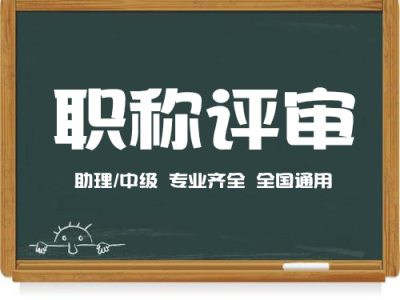 职称评审

助理/中级 专业齐全 全国通用